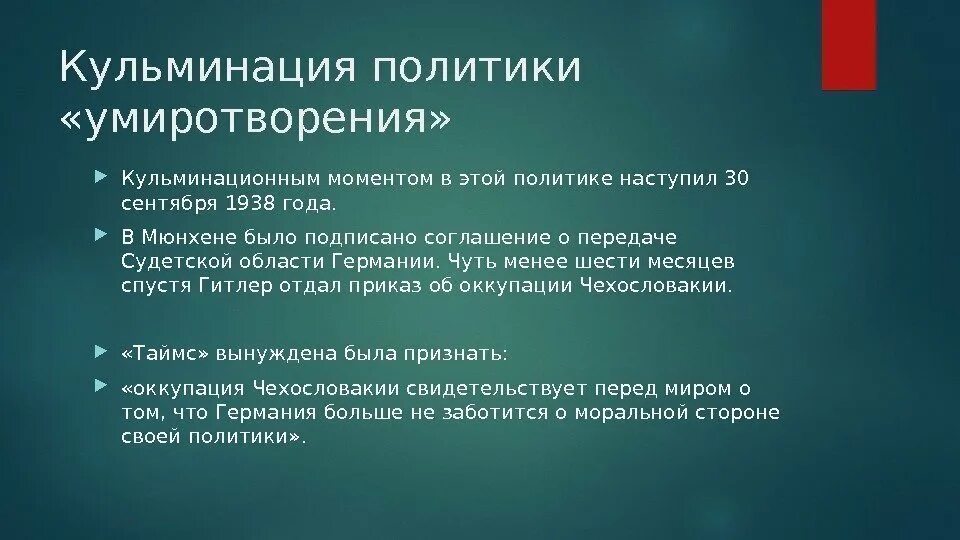 Кульминация политики «умиротворения»

Кульминационным моментом в этой политике наступил 30 сентября 1938 года.

В Мюнхене было подписано соглашение о передаче Судетской области Германии. Чуть менее шести месяцев спустя Гитлер отдал приказ об оккупации Чехословакии.

«Таймс» вынуждена была признать:

«оккупация Чехословакии свидетельствует перед миром о том, что Германия больше не заботится о моральной стороне своей политики».